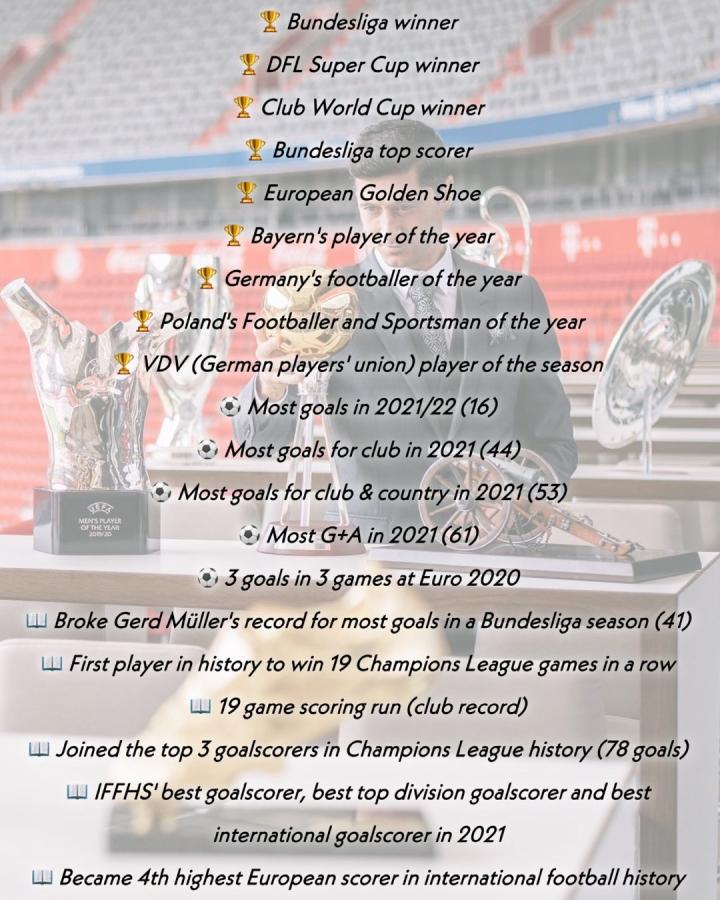 🏆 Bundesliga winner
🏆 DFL Super Cup winner
🏆 Club World Cup winner
🏆 Bundesliga top scorer
🏆 European Golden Shoe
🏆 Bayern's player of the year
🏆 Germany's footballer of the year
🏆 Poland's Footballer and Sportsman of the year
🏆 VDV (German players' union) player of the season
⚽ Most goals in 2021/22 (16)
⚽ Most goals for club in 2021 (44)
⚽ Most goals for club & country in 2021 (53)
⚽ Most G+A in 2021 (61)
⚽ 3 goals in 3 games at Euro 2020
📖 Broke Gerd Müller's record for most goals in a Bundesliga season (41)
📖 First player in history to win 19 Champions League games in a row
📖 19 game scoring run (club record)
📖 Joined the top 3 goalscorers in Champions League history (78 goals)
📖 IFFHS' best goalscorer, best top division goalscorer and best international goalscorer in 2021
📖 Became 4th highest European scorer in international football history

UEFA
MEN'S PLAYER OF THE YEAR 2019/20